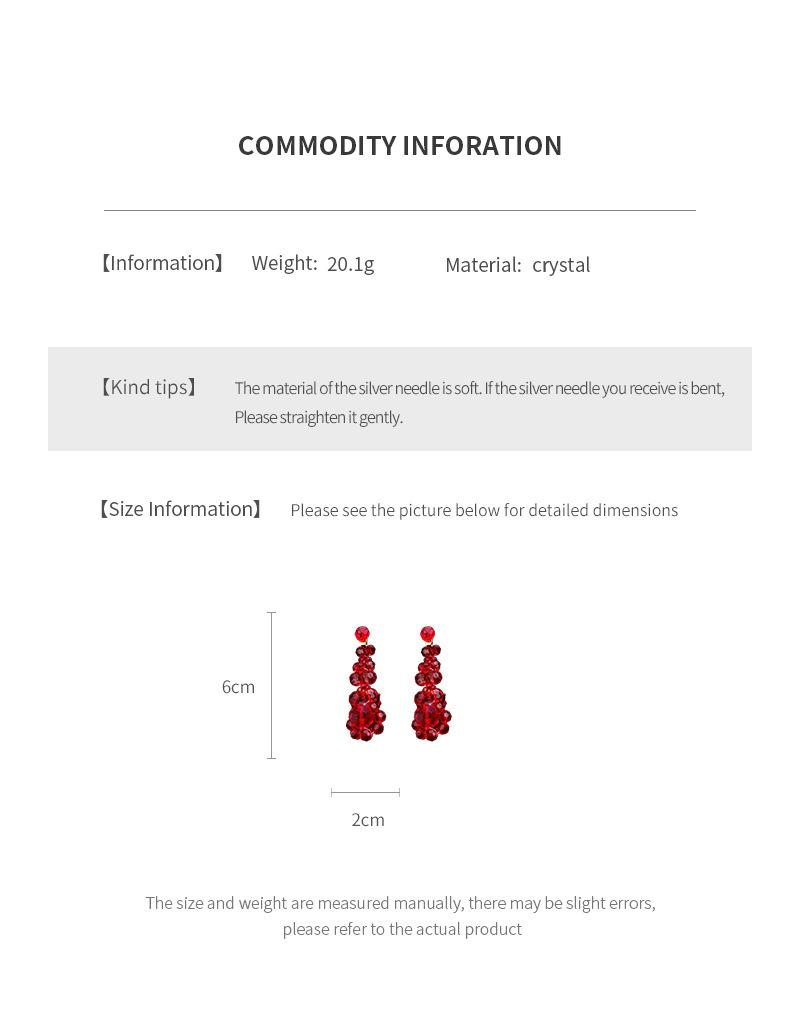 COMMODITY INFORATION

【Information】 Weight: 20.1g Material: crystal

【Kind tips】 The material of the silver needle is soft. If the silver needle you receive is bent, Please straighten it gently.

【Size Information】 Please see the picture below for detailed dimensions

6cm

2cm

The size and weight are measured manually, there may be slight errors, please refer to the actual product